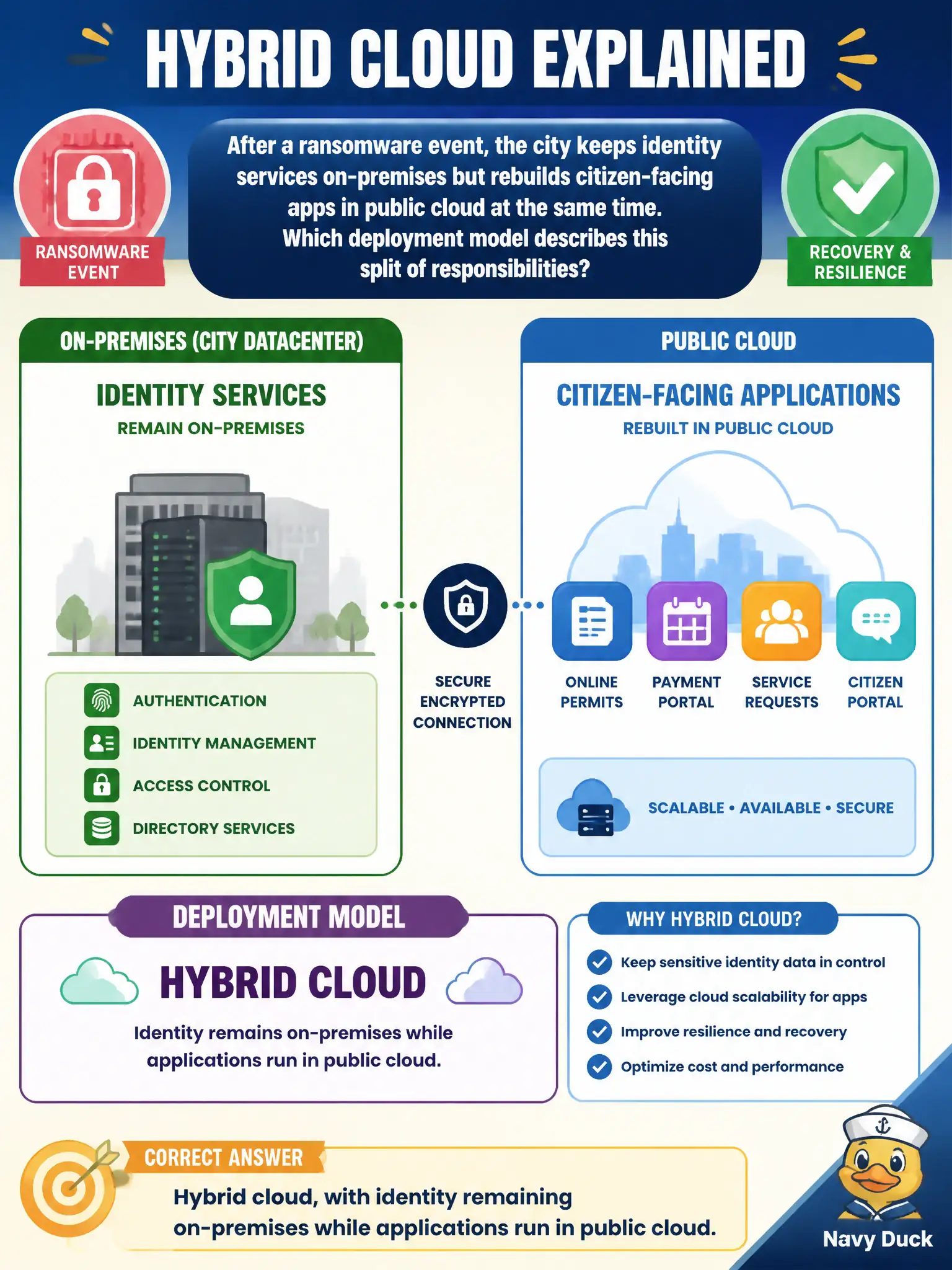 HYBRID CLOUD EXPLAINED

RANSOMWARE EVENT

After a ransomware event, the city keeps identity services on-premises but rebuilds citizen-facing apps in public cloud at the same time. Which deployment model describes this split of responsibilities?

RECOVERY & RESILIENCE

ON-PREMISES (CITY DATACENTER)

IDENTITY SERVICES
REMAIN ON-PREMISES

AUTHENTICATION
IDENTITY MANAGEMENT
ACCESS CONTROL
DIRECTORY SERVICES

SECURE ENCRYPTED CONNECTION

PUBLIC CLOUD

CITIZEN-FACING APPLICATIONS
REBUILT IN PUBLIC CLOUD

ONLINE PERMITS
PAYMENT PORTAL
SERVICE REQUESTS
CITIZEN PORTAL

SCALABLE • AVAILABLE • SECURE

DEPLOYMENT MODEL

HYBRID CLOUD

Identity remains on-premises while applications run in public cloud.

WHY HYBRID CLOUD?

Keep sensitive identity data in control
Leverage cloud scalability for apps
Improve resilience and recovery
Optimize cost and performance

CORRECT ANSWER

Hybrid cloud, with identity remaining on-premises while applications run in public cloud.

Navy Duck